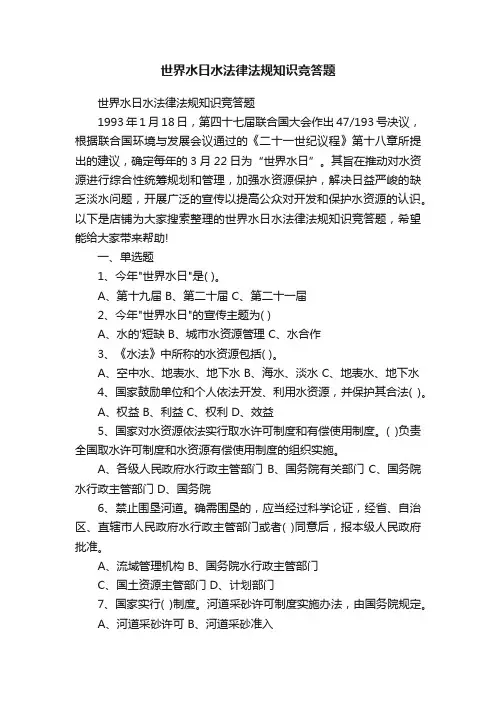 世界水日水法律法规知识竞答题

世界水日水法律法规知识竞答题

1993 年 1 月 18 日，第四十七届联合国大会作出 47/193 号决议，根据联合国环境与发展会议通过的《二十一世纪议程》第十八章所提出的建议，确定每年的 3 月 22 日为“世界水日”。其旨在推动对水资源进行综合性统筹规划和管理，加强水资源保护，解决日益严峻的缺乏淡水问题，开展广泛的宣传以提高公众对开发和保护水资源的认识。以下是店铺为大家搜索整理的世界水日水法律法规知识竞答题，希望能给大家带来帮助!

一、单选题

1、今年"世界水日"是( )。

A、第十九届 B、第二十届 C、第二十一届

2、今年"世界水日"的宣传主题为( )

A、水的'短缺 B、城市水资源管理 C、水合作

3、《水法》中所称的水资源包括( )。

A、空中水、地表水、地下水 B、海水、淡水 C、地表水、地下水

4、国家鼓励单位和个人依法开发、利用水资源，并保护其合法( )。

A、权益 B、利益 C、权利 D、效益

5、国家对水资源依法实行取水许可制度和有偿使用制度。( )负责全国取水许可制度和水资源有偿使用制度的组织实施。

A、各级人民政府水行政主管部门 B、国务院有关部门 C、国务院水行政主管部门 D、国务院

6、禁止围垦河道。确需围垦的，应当经过科学论证，经省、自治区、直辖市人民政府水行政主管部门或者( )同意后，报本级人民政府批准。

A、流域管理机构 B、国务院水行政主管部门

C、国土资源主管部门 D、计划部门

7、国家实行( )制度。河道采砂许可制度实施办法，由国务院规定。

A、河道采砂许可 B、河道采砂准入